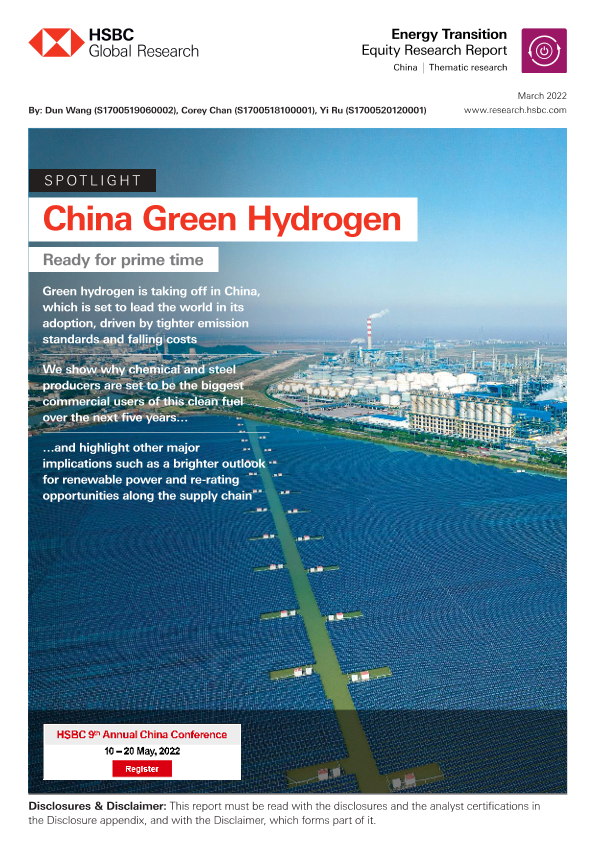 HSBC
Global Research

Energy Transition
Equity Research Report
China | Thematic research

March 2022

By: Dun Wang (S1700519060002), Corey Chan (S1700518100001), Yi Ru (S1700520120001)

www.research.hsbc.com

SPOTLIGHT

China Green Hydrogen

Ready for prime time

Green hydrogen is taking off in China, which is set to lead the world in its adoption, driven by tighter emission standards and falling costs

We show why chemical and steel producers are set to be the biggest commercial users of this clean fuel over the next five years...

...and highlight other major implications such as a brighter outlook for renewable power and re-rating opportunities along the supply chain

HSBC 9$^{th}$ Annual China Conference
10 – 20 May, 2022
Register

Disclosures & Disclaimer: This report must be read with the disclosures and the analyst certifications in the Disclosure appendix, and with the Disclaimer, which forms part of it.